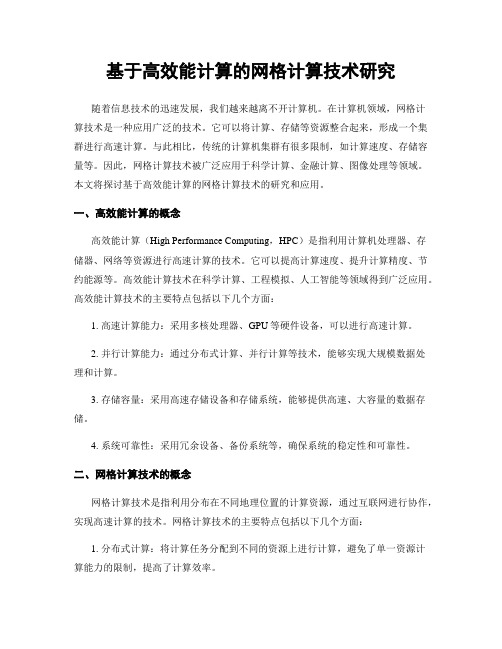 基于高效能计算的网格计算技术研究

随着信息技术的迅速发展，我们越来越离不开计算机。在计算机领域，网格计算技术是一种应用广泛的技术。它可以将计算、存储等资源整合起来，形成一个集群进行高速计算。与此相比，传统的计算机集群有很多限制，如计算速度、存储容量等。因此，网格计算技术被广泛应用于科学计算、金融计算、图像处理等领域。本文将探讨基于高效能计算的网格计算技术的研究和应用。

一、高效能计算的概念

高效能计算（High Performance Computing，HPC）是指利用计算机处理器、存储器、网络等资源进行高速计算的技术。它可以提高计算速度、提升计算精度、节约能源等。高效能计算技术在科学计算、工程模拟、人工智能等领域得到广泛应用。高效能计算技术的主要特点包括以下几个方面：

1. 高速计算能力：采用多核处理器、GPU 等硬件设备，可以进行高速计算。

2. 并行计算能力：通过分布式计算、并行计算等技术，能够实现大规模数据处理和计算。

3. 存储容量：采用高速存储设备和存储系统，能够提供高速、大容量的数据存储。

4. 系统可靠性：采用冗余设备、备份系统等，确保系统的稳定性和可靠性。

二、网格计算技术的概念

网格计算技术是指利用分布在不同地理位置的计算资源，通过互联网进行协作，实现高速计算的技术。网格计算技术的主要特点包括以下几个方面：

1. 分布式计算：将计算任务分配到不同的资源上进行计算，避免了单一资源计算能力的限制，提高了计算效率。